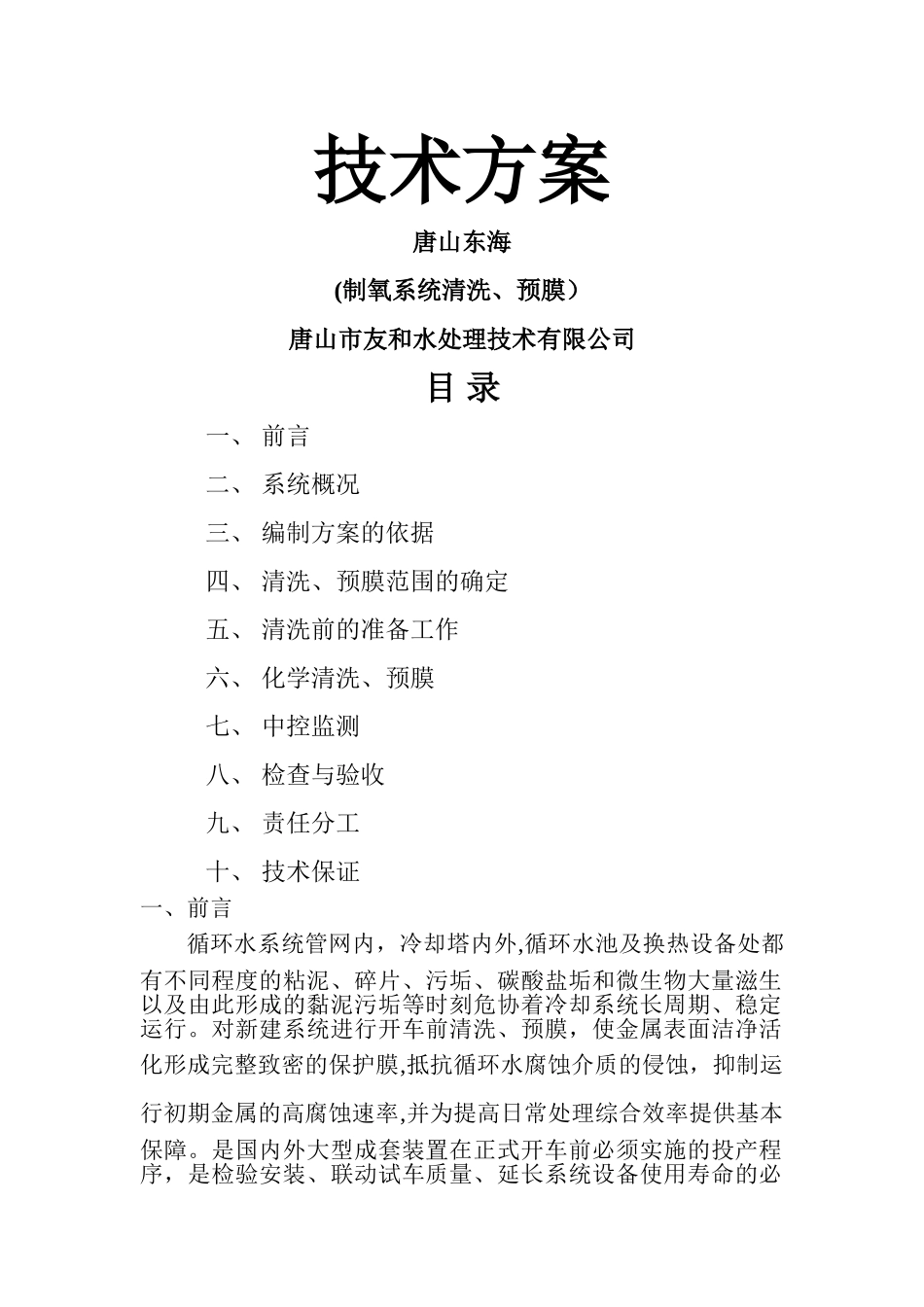 技术方案

唐山东海

(制氧系统清洗、预膜）

唐山市友和水处理技术有限公司

目 录

一、 前言

二、 系统概况

三、 编制方案的依据

四、 清洗、预膜范围的确定

五、 清洗前的准备工作

六、 化学清洗、预膜

七、 中控监测

八、 检查与验收

九、 责任分工

十、 技术保证

一、前言

循环水系统管网内，冷却塔内外,循环水池及换热设备处都有不同程度的粘泥、碎片、污垢、碳酸盐垢和微生物大量滋生以及由此形成的黏泥污垢等时刻危协着冷却系统长周期、稳定运行。对新建系统进行开车前清洗、预膜，使金属表面洁净活化形成完整致密的保护膜,抵抗循环水腐蚀介质的侵蚀，抑制运行初期金属的高腐蚀速率,并为提高日常处理综合效率提供基本保障。是国内外大型成套装置在正式开车前必须实施的投产程序，是检验安装、联动试车质量、延长系统设备使用寿命的必